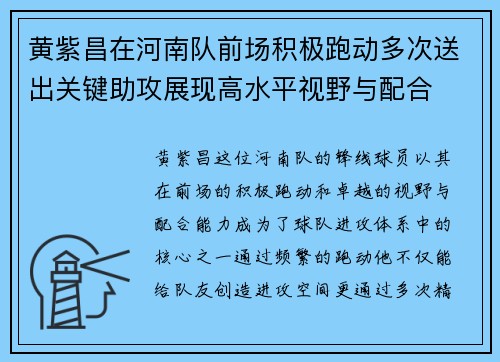 黄紫昌在河南队前场积极跑动多次送出关键助攻展现高水平视野与配合

黄紫昌这位河南队的锋线球员以其在前场的积极跑动和卓越的视野与配合能力成为了球队进攻体系中的核心之一通过频繁的跑动他不仅能给队友创造进攻空间更通过多次精